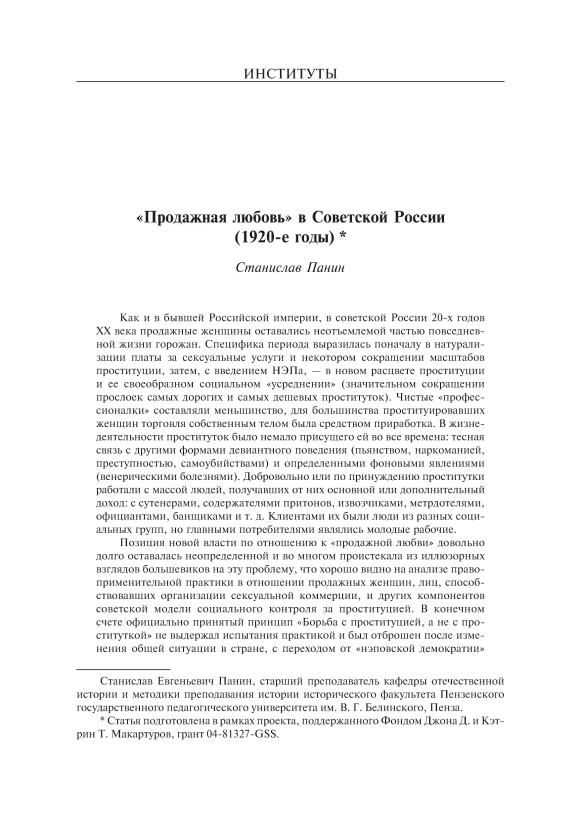 ИНСТИТУТЫ

«Продажная любовь» в Советской России (1920-е годы) *

Станислав Панин

Как и в бывшей Российской империи, в советской России 20-х годов XX века продажные женщины оставались неотъемлемой частью повседневной жизни горожан. Специфика периода выразилась поначалу в натурализации платы за сексуальные услуги и некотором сокращении масштабов проституции, затем, с введением НЭПа, — в новом расцвете проституции и ее своеобразном социальном «усреднении» (значительном сокращении прослоек самых дорогих и самых дешевых проституток). Чистые «профессионалки» составляли меньшинство, для большинства проституировавших женщин торговля собственным телом была средством приработка. В жизнедеятельности проституток было немало присущего ей во все времена: тесная связь с другими формами девиантного поведения (пьянством, наркоманией, преступностью, самоубийствами) и определенными фоновыми явлениями (венерическими болезнями). Добровольно или по принуждению проститутки работали с массой людей, получавших от них основной или дополнительный доход: с сутенерами, содержателями притонов, извозчиками, метрдотелями, официантами, банщиками и т. д. Клиентами их были люди из разных социальных групп, но главными потребителями являлись молодые рабочие.

Позиция новой власти по отношению к «продажной любви» довольно долго оставалась неопределенной и во многом проистекала из иллюзорных взглядов большевиков на эту проблему, что хорошо видно на анализе правоприменительной практики в отношении продажных женщин, лиц, способствовавших организации сексуальной коммерции, и других компонентов советской модели социального контроля за проституцией. В конечном счете официально принятый принцип «Борьба с проституцией, а не с проституткой» не выдержал испытания практикой и был отброшен после изменения общей ситуации в стране, с переходом от «нэповской демократии»

Станислав Евгеньевич Панин, старший преподаватель кафедры отечественной истории и методики преподавания истории исторического факультета Пензенского государственного педагогического университета им. В. Г. Белинского, Пенза.

* Статья подготовлена в рамках проекта, поддержанного Фондом Джона Д. и Кэтрин Т. Макартуров, грант 04-81327-GSS.